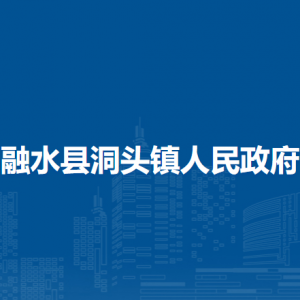 融水县洞头镇人民政府